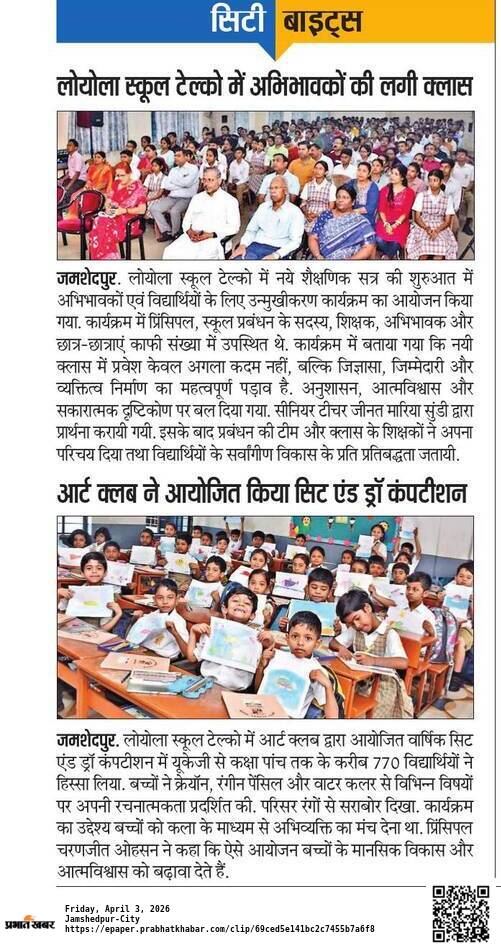 सिटी बाइट्स

लोयोला स्कूल टेल्को में अभिभावकों की लगी क्लास

जमशेदपुर. लोयोला स्कूल टेल्को में नये शैक्षणिक सत्र की शुरुआत में अभिभावकों एवं विद्यार्थियों के लिए उन्मुखीकरण कार्यक्रम का आयोजन किया गया. कार्यक्रम में प्रिंसिपल, स्कूल प्रबंधन के सदस्य, शिक्षक, अभिभावक और छात्र-छात्राएं काफी संख्या में उपस्थित थे. कार्यक्रम में बताया गया कि नयी क्लास में प्रवेश केवल अगला कदम नहीं, बल्कि जिज्ञासा, जिम्मेदारी और व्यक्तित्व निर्माण का महत्वपूर्ण पड़ाव है. अनुशासन, आत्मविश्वास और सकारात्मक दृष्टिकोण पर बल दिया गया. सीनियर टीचर जीनत मारिया सुंडी द्वारा प्रार्थना करायी गयी. इसके बाद प्रबंधन की टीम और क्लास के शिक्षकों ने अपना परिचय दिया तथा विद्यार्थियों के सर्वांगीण विकास के प्रति प्रतिबद्धता जतायी.

आर्ट क्लब ने आयोजित किया सिट एंड ड्रॉ कंपटीशन

जमशेदपुर. लोयोला स्कूल टेल्को में आर्ट क्लब द्वारा आयोजित वार्षिक सिट एंड ड्रॉ कंपटीशन में यूकेजी से कक्षा पांच तक के करीब 770 विद्यार्थियों ने हिस्सा लिया. बच्चों ने क्रेयॉन, रंगीन पेंसिल और वाटर कलर से विभिन्न विषयों पर अपनी रचनात्मकता प्रदर्शित की. परिसर रंगों से सराबोर दिखा. कार्यक्रम का उद्देश्य बच्चों को कला के माध्यम से अभिव्यक्ति का मंच देना था. प्रिंसिपल चरणजीत ओहसन ने कहा कि ऐसे आयोजन बच्चों के मानसिक विकास और आत्मविश्वास को बढ़ावा देते हैं.

प्रभात खबर
Friday, April 3, 2026
Jamshedpur-City
https://epaper.prabhatkhabar.com/clip/69ced5e141bc2c7455b7a6f8